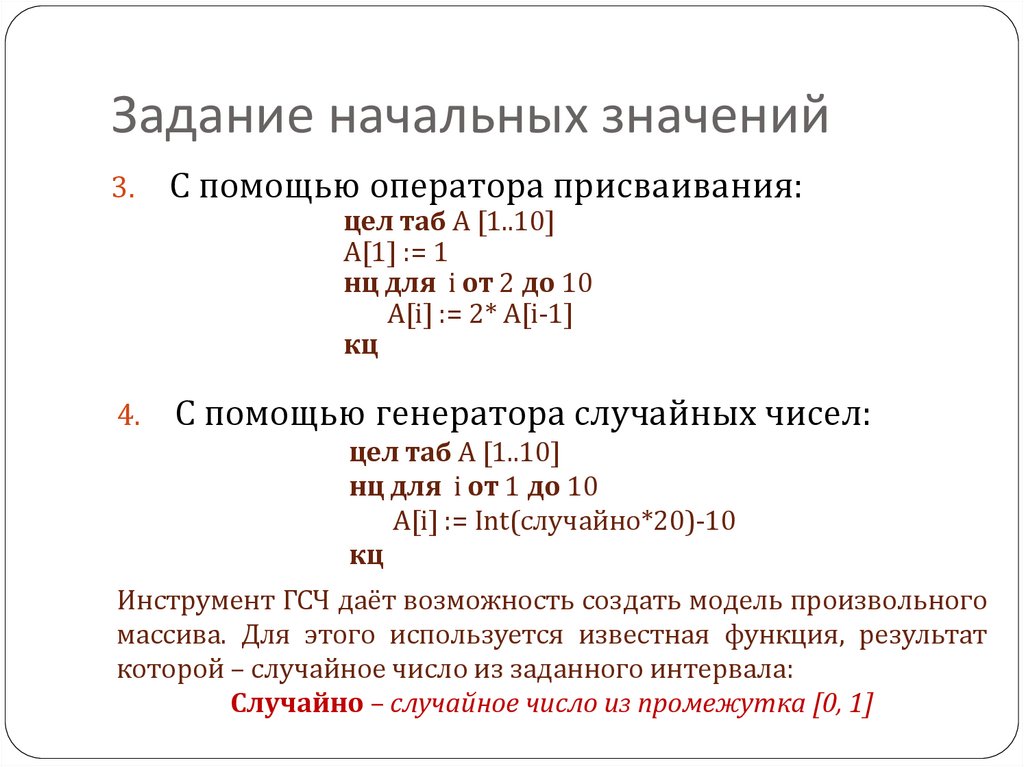 Задание начальных значений

3. С помощью оператора присваивания:

цел таб A [1..10]
A[1] := 1
нц для i от 2 до 10
A[i] := 2* A[i-1]
кц

4. С помощью генератора случайных чисел:

цел таб A [1..10]
нц для i от 1 до 10
A[i] := Int(случайно*20)-10
кц

Инструмент ГСЧ даёт возможность создать модель произвольного массива. Для этого используется известная функция, результат которой – случайное число из заданного интервала:

Случайно – случайное число из промежутка [0, 1]